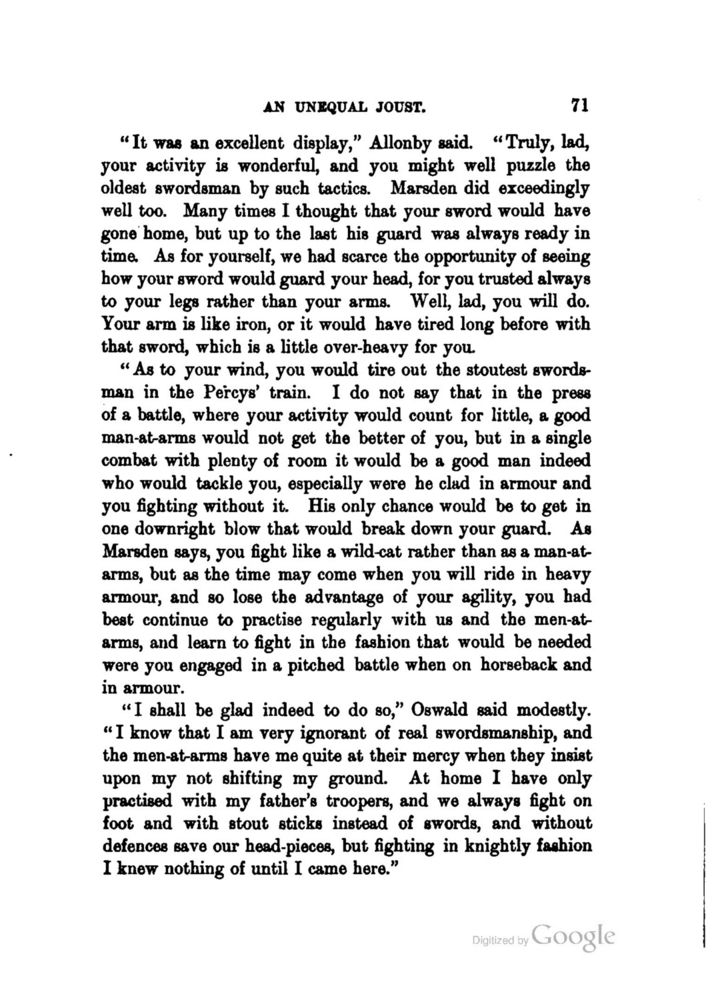 AN UNEQUAL JOUST. 71

"It was an excellent display," Allonby said. "Truly, lad, your activity is wonderful, and you might well puzzle the oldest swordsman by such tactics. Marsden did exceedingly well too. Many times I thought that your sword would have gone home, but up to the last his guard was always ready in time. As for yourself, we had scarce the opportunity of seeing how your sword would guard your head, for you trusted always to your legs rather than your arms. Well, lad, you will do. Your arm is like iron, or it would have tired long before with that sword, which is a little over-heavy for you.

"As to your wind, you would tire out the stoutest swordsman in the Percys' train. I do not say that in the press of a battle, where your activity would count for little, a good man-at-arms would not get the better of you, but in a single combat with plenty of room it would be a good man indeed who would tackle you, especially were he clad in armour and you fighting without it. His only chance would be to get in one downright blow that would break down your guard. As Marsden says, you fight like a wild-cat rather than as a man-at-arms, but as the time may come when you will ride in heavy armour, and so lose the advantage of your agility, you had best continue to practise regularly with us and the men-at-arms, and learn to fight in the fashion that would be needed were you engaged in a pitched battle when on horseback and in armour.

"I shall be glad indeed to do so," Oswald said modestly. "I know that I am very ignorant of real swordsmanship, and the men-at-arms have me quite at their mercy when they insist upon my not shifting my ground. At home I have only practised with my father's troopers, and we always fight on foot and with stout sticks instead of swords, and without defences save our head-pieces, but fighting in knightly fashion I knew nothing of until I came here."

Digitized by Google